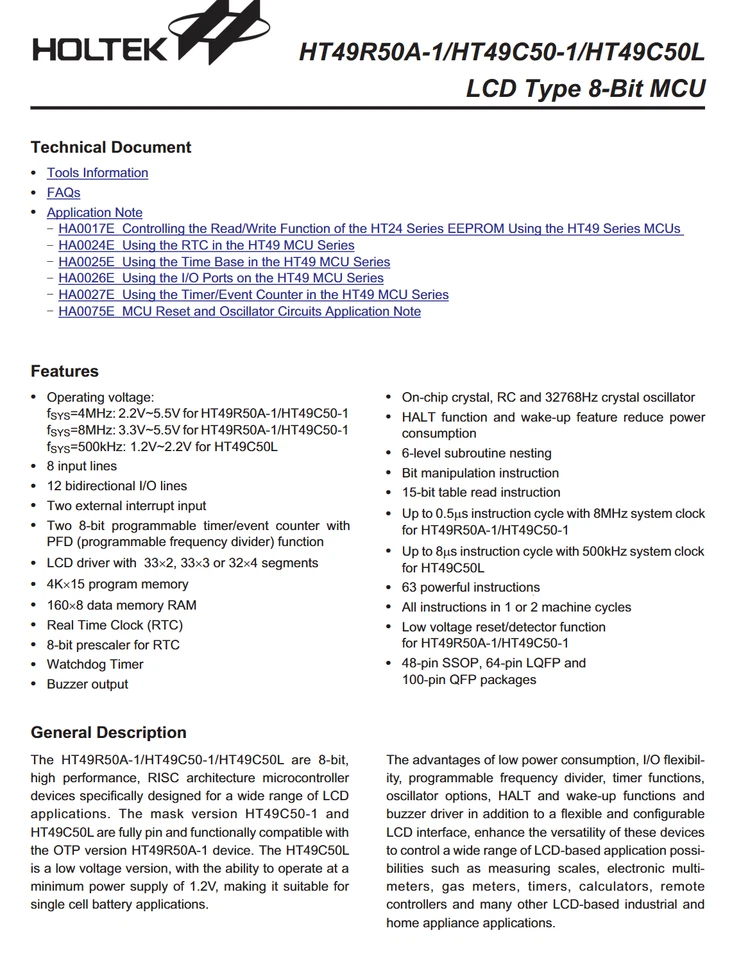 HOLTEK

HT49R50A-1/HT49C50-1/HT49C50L
LCD Type 8-Bit MCU

Technical Document

• Tools Information
• FAQs
• Application Note
– HA0017E Controlling the Read/Write Function of the HT24 Series EEPROM Using the HT49 Series MCUs
– HA0024E Using the RTC in the HT49 MCU Series
– HA0025E Using the Time Base in the HT49 MCU Series
– HA0026E Using the I/O Ports on the HT49 MCU Series
– HA0027E Using the Timer/Event Counter in the HT49 MCU Series
– HA0075E MCU Reset and Oscillator Circuits Application Note

Features

• Operating voltage:
$f_{SYS}$=4MHz: 2.2V~5.5V for HT49R50A-1/HT49C50-1
$f_{SYS}$=8MHz: 3.3V~5.5V for HT49R50A-1/HT49C50-1
$f_{SYS}$=500kHz: 1.2V~2.2V for HT49C50L
• 8 input lines
• 12 bidirectional I/O lines
• Two external interrupt input
• Two 8-bit programmable timer/event counter with PFD (programmable frequency divider) function
• LCD driver with 33×2, 33×3 or 32×4 segments
• 4K×15 program memory
• 160×8 data memory RAM
• Real Time Clock (RTC)
• 8-bit prescaler for RTC
• Watchdog Timer
• Buzzer output

• On-chip crystal, RC and 32768Hz crystal oscillator
• HALT function and wake-up feature reduce power consumption
• 6-level subroutine nesting
• Bit manipulation instruction
• 15-bit table read instruction
• Up to 0.5μs instruction cycle with 8MHz system clock for HT49R50A-1/HT49C50-1
• Up to 8μs instruction cycle with 500kHz system clock for HT49C50L
• 63 powerful instructions
• All instructions in 1 or 2 machine cycles
• Low voltage reset/detector function for HT49R50A-1/HT49C50-1
• 48-pin SSOP, 64-pin LQFP and 100-pin QFP packages

General Description

The HT49R50A-1/HT49C50-1/HT49C50L are 8-bit, high performance, RISC architecture microcontroller devices specifically designed for a wide range of LCD applications. The mask version HT49C50-1 and HT49C50L are fully pin and functionally compatible with the OTP version HT49R50A-1 device. The HT49C50L is a low voltage version, with the ability to operate at a minimum power supply of 1.2V, making it suitable for single cell battery applications.

The advantages of low power consumption, I/O flexibility, programmable frequency divider, timer functions, oscillator options, HALT and wake-up functions and buzzer driver in addition to a flexible and configurable LCD interface, enhance the versatility of these devices to control a wide range of LCD-based application possibilities such as measuring scales, electronic multimeters, gas meters, timers, calculators, remote controllers and many other LCD-based industrial and home appliance applications.